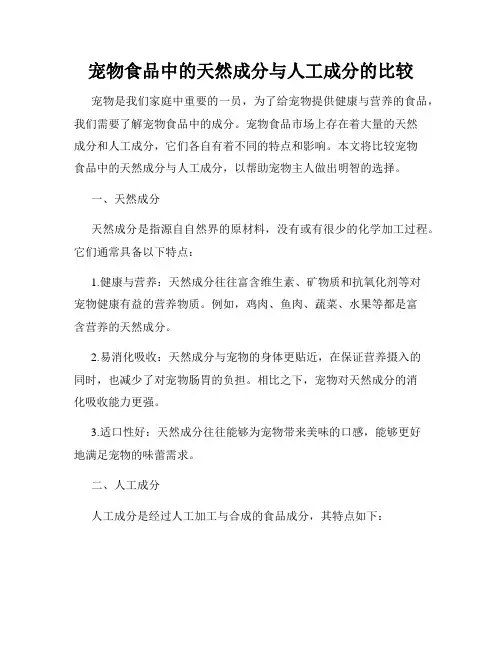 宠物食品中的天然成分与人工成分的比较

宠物是我们家庭中重要的一员，为了给宠物提供健康与营养的食品，我们需要了解宠物食品中的成分。宠物食品市场上存在着大量的天然成分和人工成分，它们各自有着不同的特点和影响。本文将比较宠物食品中的天然成分与人工成分，以帮助宠物主人做出明智的选择。

一、天然成分

天然成分是指源自自然界的原材料，没有或有很少的化学加工过程。它们通常具备以下特点：

1.健康与营养：天然成分往往富含维生素、矿物质和抗氧化剂等对宠物健康有益的营养物质。例如，鸡肉、鱼肉、蔬菜、水果等都是富含营养的天然成分。

2.易消化吸收：天然成分与宠物的身体更贴近，在保证营养摄入的同时，也减少了对宠物肠胃的负担。相比之下，宠物对天然成分的消化吸收能力更强。

3.适口性好：天然成分往往能够为宠物带来美味的口感，能够更好地满足宠物的味蕾需求。

二、人工成分

人工成分是经过人工加工与合成的食品成分，其特点如下：